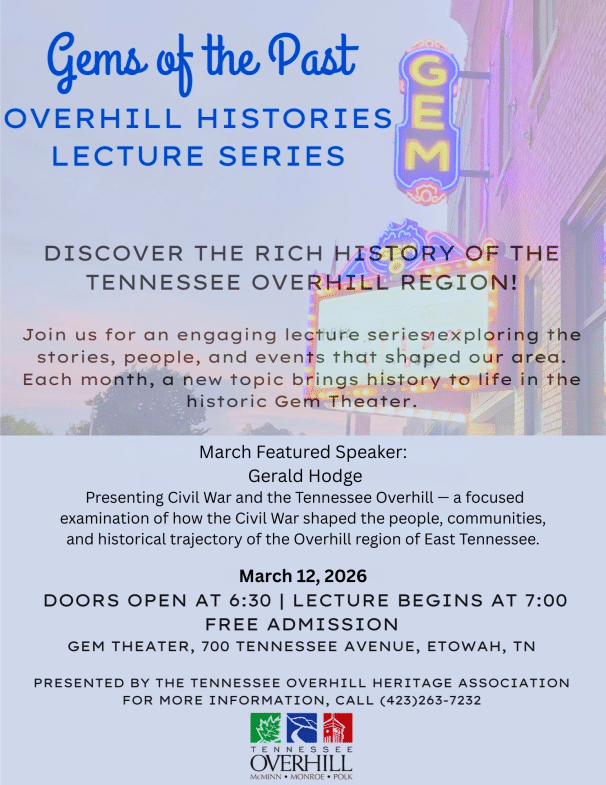 Gems of the Past
OVERHILL HISTORIES LECTURE SERIES

GEM

DISCOVER THE RICH HISTORY OF THE TENNESSEE OVERHILL REGION!

Join us for an engaging lecture series exploring the stories, people, and events that shaped our area. Each month, a new topic brings history to life in the historic Gem Theater.

March Featured Speaker:
Gerald Hodge
Presenting Civil War and the Tennessee Overhill — a focused examination of how the Civil War shaped the people, communities, and historical trajectory of the Overhill region of East Tennessee.

March 12, 2026
DOORS OPEN AT 6:30 | LECTURE BEGINS AT 7:00
FREE ADMISSION
GEM THEATER, 700 TENNESSEE AVENUE, ETOWAH, TN

PRESENTED BY THE TENNESSEE OVERHILL HERITAGE ASSOCIATION
FOR MORE INFORMATION, CALL (423)263-7232

TENNESSEE
OVERHILL
McMINN • MONROE • POLK